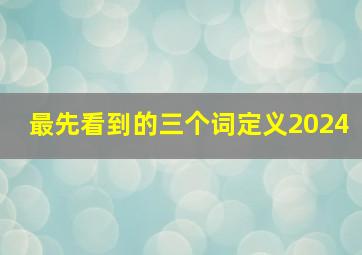 最先看到的三个词定义2024